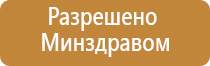 Разрешено Минздравом